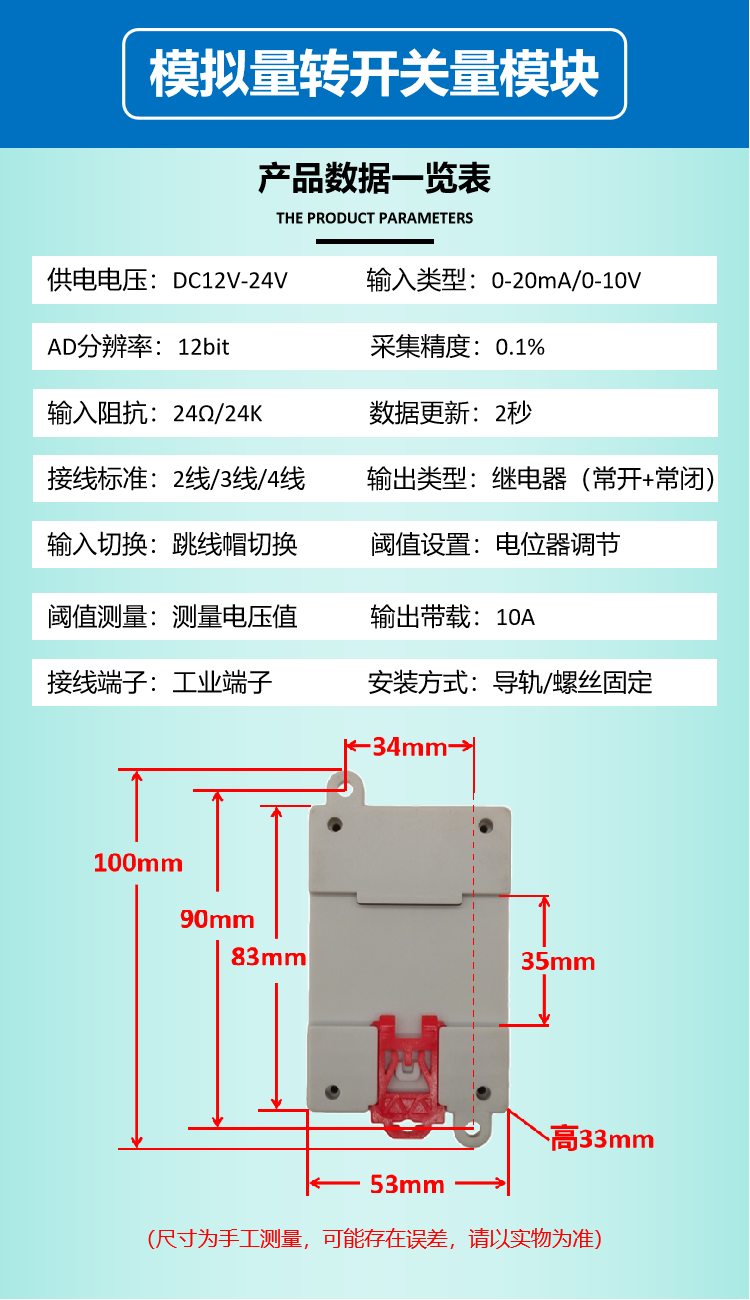 模拟量转开关量模块

产品数据一览表

THE PRODUCT PARAMETERS

供电电压：DC12V-24V 输入类型：0-20mA/0-10V

AD分辨率：12bit 采集精度：0.1%

输入阻抗：24Ω/24K 数据更新：2秒

接线标准：2线/3线/4线 输出类型：继电器（常开+常闭）

输入切换：跳线帽切换 阈值设置：电位器调节

阈值测量：测量电压值 输出带载：10A

接线端子：工业端子 安装方式：导轨/螺丝固定

34mm

100mm

90mm

83mm

35mm

高33mm

53mm

（尺寸为手工测量，可能存在误差，请以实物为准）